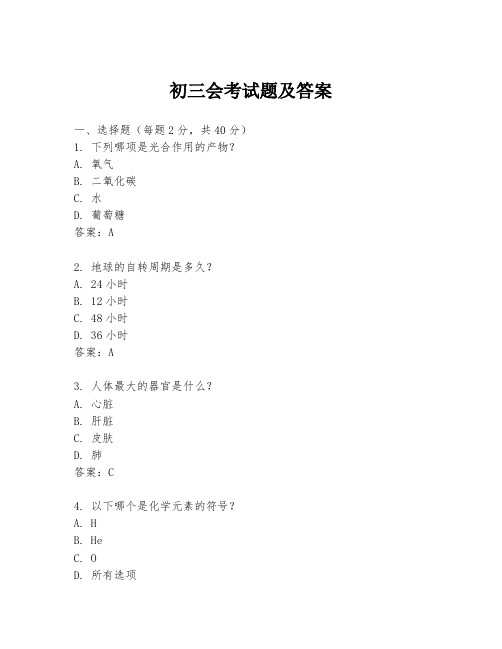 初三会考试题及答案

一、选择题（每题2分，共40分）

1. 下列哪项是光合作用的产物？

A. 氧气

B. 二氧化碳

C. 水

D. 葡萄糖

答案：A

2. 地球的自转周期是多久？

A. 24小时

B. 12小时

C. 48小时

D. 36小时

答案：A

3. 人体最大的器官是什么？

A. 心脏

B. 肝脏

C. 皮肤

D. 肺

答案：C

4. 以下哪个是化学元素的符号？

A. H

B. He

C. O

D. 所有选项